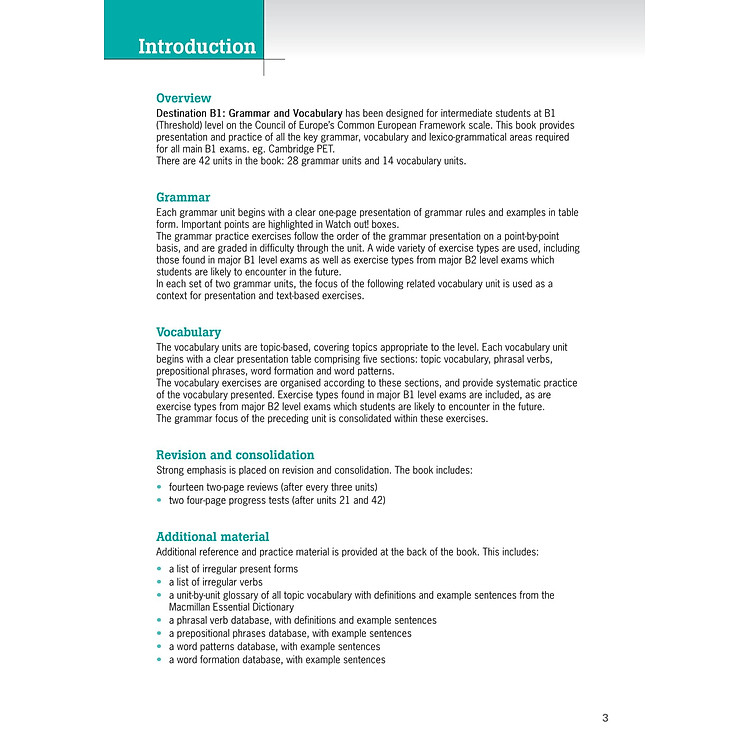 Introduction

Overview
Destination B1: Grammar and Vocabulary has been designed for intermediate students at B1 (Threshold) level on the Council of Europe's Common European Framework scale. This book provides presentation and practice of all the key grammar, vocabulary and lexico-grammatical areas required for all main B1 exams. eg. Cambridge PET.
There are 42 units in the book: 28 grammar units and 14 vocabulary units.

Grammar
Each grammar unit begins with a clear one-page presentation of grammar rules and examples in table form. Important points are highlighted in Watch out! boxes.
The grammar practice exercises follow the order of the grammar presentation on a point-by-point basis, and are graded in difficulty through the unit. A wide variety of exercise types are used, including those found in major B1 level exams as well as exercise types from major B2 level exams which students are likely to encounter in the future.
In each set of two grammar units, the focus of the following related vocabulary unit is used as a context for presentation and text-based exercises.

Vocabulary
The vocabulary units are topic-based, covering topics appropriate to the level. Each vocabulary unit begins with a clear presentation table comprising five sections: topic vocabulary, phrasal verbs, prepositional phrases, word formation and word patterns.
The vocabulary exercises are organised according to these sections, and provide systematic practice of the vocabulary presented. Exercise types found in major B1 level exams are included, as are exercise types from major B2 level exams which students are likely to encounter in the future.
The grammar focus of the preceding unit is consolidated within these exercises.

Revision and consolidation
Strong emphasis is placed on revision and consolidation. The book includes:
• fourteen two-page reviews (after every three units)
• two four-page progress tests (after units 21 and 42)

Additional material
Additional reference and practice material is provided at the back of the book. This includes:
• a list of irregular present forms
• a list of irregular verbs
• a unit-by-unit glossary of all topic vocabulary with definitions and example sentences from the Macmillan Essential Dictionary
• a phrasal verb database, with definitions and example sentences
• a prepositional phrases database, with example sentences
• a word patterns database, with example sentences
• a word formation database, with example sentences

3